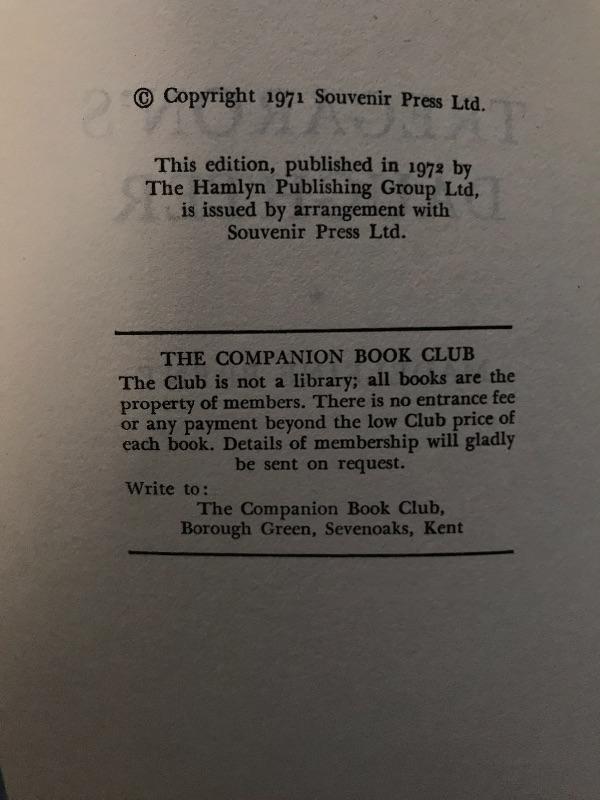 © Copyright 1971 Souvenir Press Ltd.

This edition, published in 1972 by The Hamlyn Publishing Group Ltd, is issued by arrangement with Souvenir Press Ltd.

THE COMPANION BOOK CLUB
The Club is not a library; all books are the property of members. There is no entrance fee or any payment beyond the low Club price of each book. Details of membership will gladly be sent on request.

Write to:
The Companion Book Club,
Borough Green, Sevenoaks, Kent